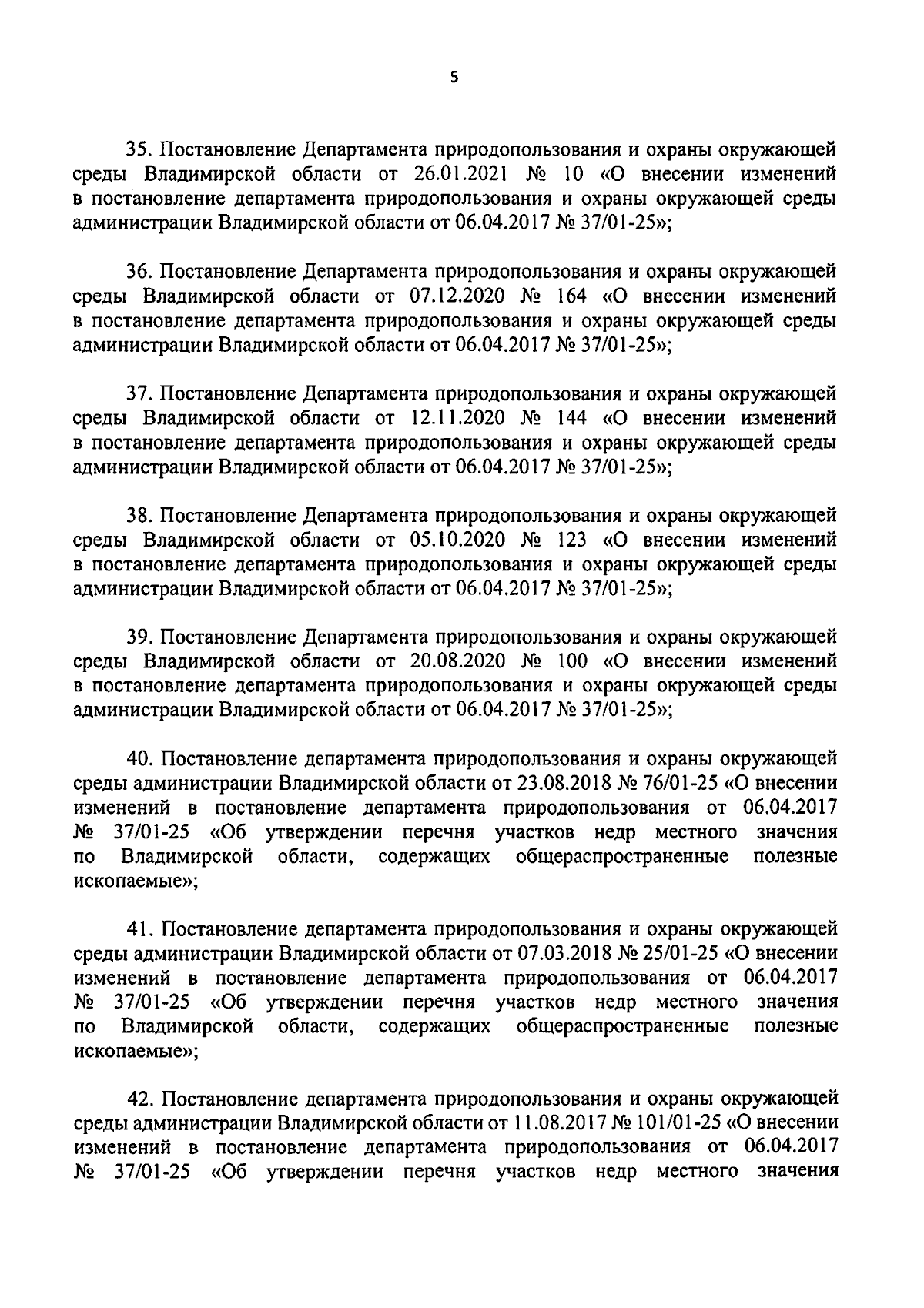 5

35. Постановление Департамента природопользования и охраны окружающей среды Владимирской области от 26.01.2021 № 10 «О внесении изменений в постановление департамента природопользования и охраны окружающей среды администрации Владимирской области от 06.04.2017 № 37/01-25»;

36. Постановление Департамента природопользования и охраны окружающей среды Владимирской области от 07.12.2020 № 164 «О внесении изменений в постановление департамента природопользования и охраны окружающей среды администрации Владимирской области от 06.04.2017 № 37/01-25»;

37. Постановление Департамента природопользования и охраны окружающей среды Владимирской области от 12.11.2020 № 144 «О внесении изменений в постановление департамента природопользования и охраны окружающей среды администрации Владимирской области от 06.04.2017 № 37/01-25»;

38. Постановление Департамента природопользования и охраны окружающей среды Владимирской области от 05.10.2020 № 123 «О внесении изменений в постановление департамента природопользования и охраны окружающей среды администрации Владимирской области от 06.04.2017 № 37/01-25»;

39. Постановление Департамента природопользования и охраны окружающей среды Владимирской области от 20.08.2020 № 100 «О внесении изменений в постановление департамента природопользования и охраны окружающей среды администрации Владимирской области от 06.04.2017 № 37/01-25»;

40. Постановление департамента природопользования и охраны окружающей среды администрации Владимирской области от 23.08.2018 № 76/01-25 «О внесении изменений в постановление департамента природопользования от 06.04.2017 № 37/01-25 «Об утверждении перечня участков недр местного значения по Владимирской области, содержащих общераспространенные полезные ископаемые»;

41. Постановление департамента природопользования и охраны окружающей среды администрации Владимирской области от 07.03.2018 № 25/01-25 «О внесении изменений в постановление департамента природопользования от 06.04.2017 № 37/01-25 «Об утверждении перечня участков недр местного значения по Владимирской области, содержащих общераспространенные полезные ископаемые»;

42. Постановление департамента природопользования и охраны окружающей среды администрации Владимирской области от 11.08.2017 № 101/01-25 «О внесении изменений в постановление департамента природопользования от 06.04.2017 № 37/01-25 «Об утверждении перечня участков недр местного значения